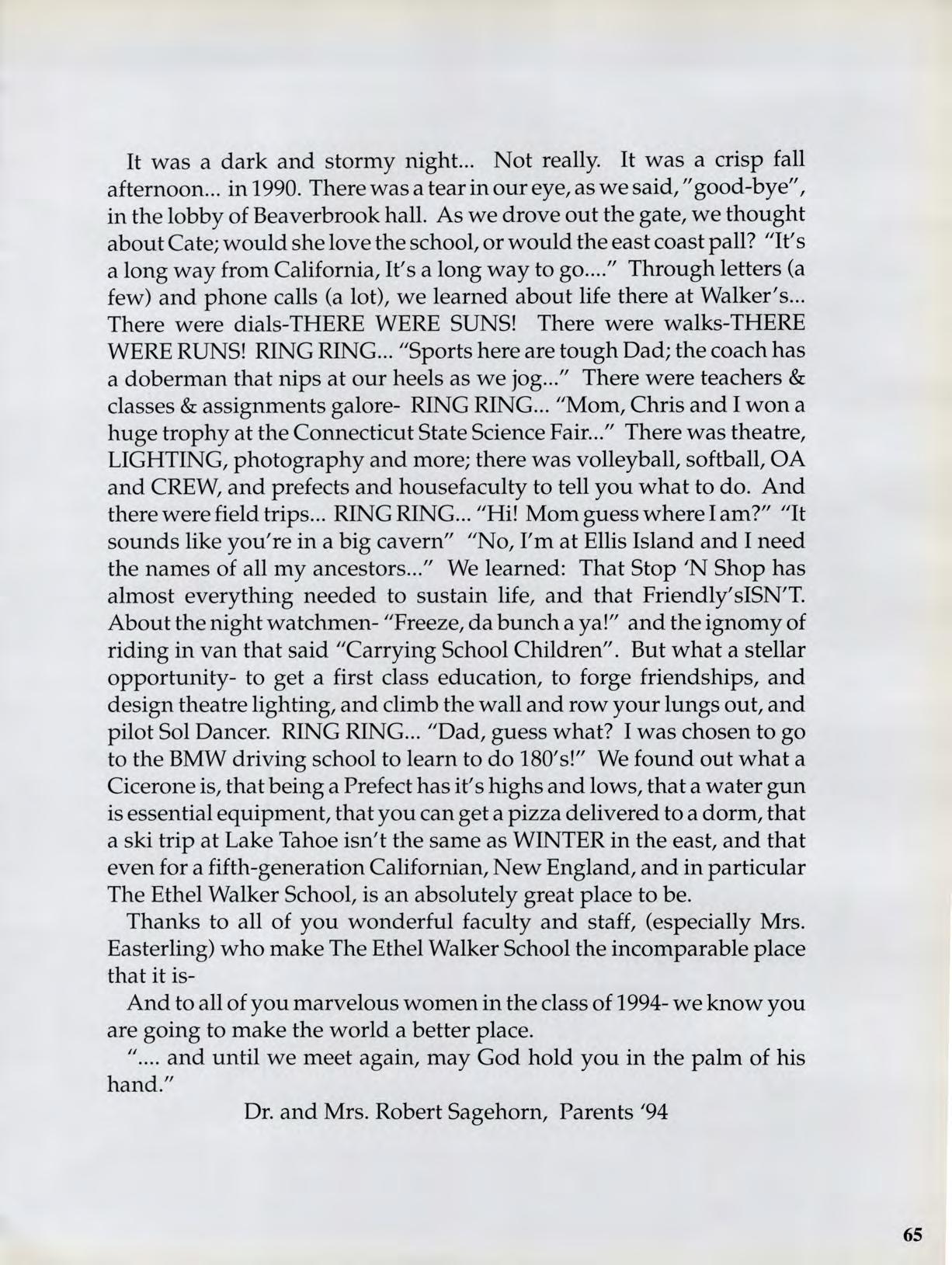 It was a dark and stormy night... Not really. It was a crisp fall afternoon... in 1990. There was a tear in our eye, as we said, "good-bye", in the lobby of Beaverbrook hall. As we drove out the gate, we thought about Cate; would she love the school, or would the east coast pall? "It's a long way from California, It's a long way to go...." Through letters (a few) and phone calls (a lot), we learned about life there at Walker's... There were dials-THERE WERE SUNS! There were walks-THERE WERE RUNS! RING RING... "Sports here are tough Dad; the coach has a doberman that nips at our heels as we jog..." There were teachers & classes & assignments galore- RING RING... "Mom, Chris and I won a huge trophy at the Connecticut State Science Fair..." There was theatre, LIGHTING, photography and more; there was volleyball, softball, OA and CREW, and prefects and housefaculty to tell you what to do. And there were field trips... RING RING... "Hi! Mom guess where I am?" "It sounds like you're in a big cavern" "No, I'm at Ellis Island and I need the names of all my ancestors..." We learned: That Stop 'N Shop has almost everything needed to sustain life, and that Friendly'sISN'T. About the night watchmen- "Freeze, da bunch a ya!" and the ignomy of riding in van that said "Carrying School Children". But what a stellar opportunity- to get a first class education, to forge friendships, and design theatre lighting, and climb the wall and row your lungs out, and pilot Sol Dancer. RING RING... "Dad, guess what? I was chosen to go to the BMW driving school to learn to do 180's!" We found out what a Cicerone is, that being a Prefect has it's highs and lows, that a water gun is essential equipment, that you can get a pizza delivered to a dorm, that a ski trip at Lake Tahoe isn't the same as WINTER in the east, and that even for a fifth-generation Californian, New England, and in particular The Ethel Walker School, is an absolutely great place to be.

Thanks to all of you wonderful faculty and staff, (especially Mrs. Easterling) who make The Ethel Walker School the incomparable place that it is-

And to all of you marvelous women in the class of 1994- we know you are going to make the world a better place.

".... and until we meet again, may God hold you in the palm of his hand."

Dr. and Mrs. Robert Sagehorn, Parents '94

65